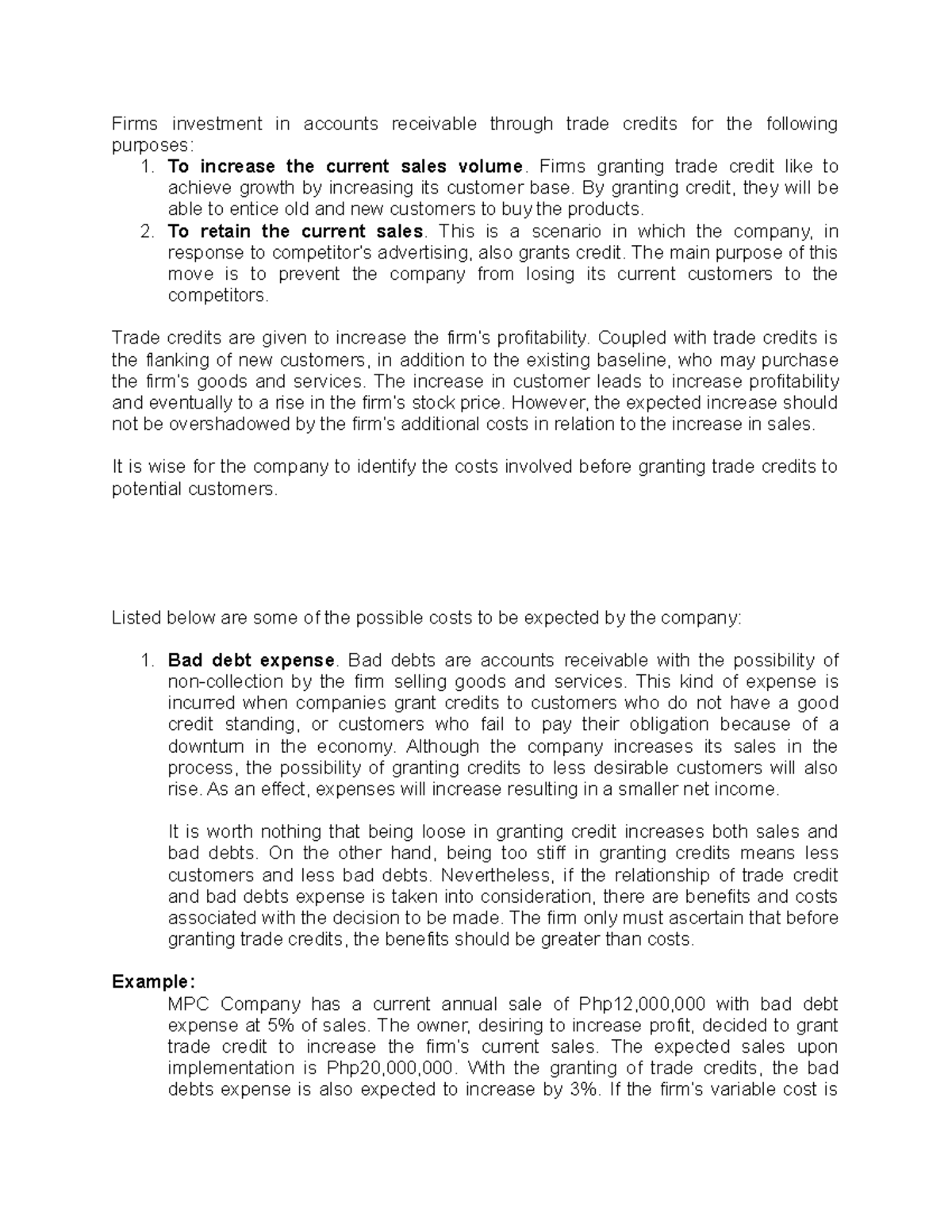 Firms investment in accounts receivable through trade credits for the following purposes:

1. To increase the current sales volume. Firms granting trade credit like to achieve growth by increasing its customer base. By granting credit, they will be able to entice old and new customers to buy the products.
2. To retain the current sales. This is a scenario in which the company, in response to competitor's advertising, also grants credit. The main purpose of this move is to prevent the company from losing its current customers to the competitors.

Trade credits are given to increase the firm's profitability. Coupled with trade credits is the flanking of new customers, in addition to the existing baseline, who may purchase the firm's goods and services. The increase in customer leads to increase profitability and eventually to a rise in the firm's stock price. However, the expected increase should not be overshadowed by the firm's additional costs in relation to the increase in sales.

It is wise for the company to identify the costs involved before granting trade credits to potential customers.

Listed below are some of the possible costs to be expected by the company:

1. Bad debt expense. Bad debts are accounts receivable with the possibility of non-collection by the firm selling goods and services. This kind of expense is incurred when companies grant credits to customers who do not have a good credit standing, or customers who fail to pay their obligation because of a downturn in the economy. Although the company increases its sales in the process, the possibility of granting credits to less desirable customers will also rise. As an effect, expenses will increase resulting in a smaller net income.

It is worth nothing that being loose in granting credit increases both sales and bad debts. On the other hand, being too stiff in granting credits means less customers and less bad debts. Nevertheless, if the relationship of trade credit and bad debts expense is taken into consideration, there are benefits and costs associated with the decision to be made. The firm only must ascertain that before granting trade credits, the benefits should be greater than costs.

Example:

MPC Company has a current annual sale of Php12,000,000 with bad debt expense at 5% of sales. The owner, desiring to increase profit, decided to grant trade credit to increase the firm's current sales. The expected sales upon implementation is Php20,000,000. With the granting of trade credits, the bad debts expense is also expected to increase by 3%. If the firm's variable cost is